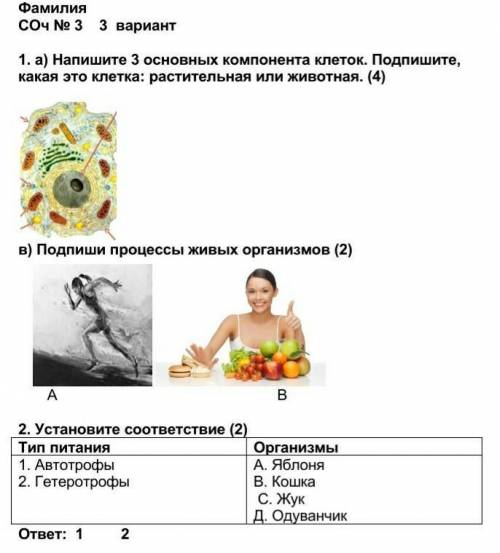 Фамилия
СОч № 3    3 вариант

1. а) Напишите 3 основных компонента клеток. Подпишите, какая это клетка: растительная или животная. (4)

в) Подпиши процессы живых организмов (2)

А

В

2. Установите соответствие (2)

| Тип питания | Организмы |
|---|---|
| 1. Автотрофы<br>2. Гетеротрофы | А. Яблоня<br>В. Кошка<br>С. Жук<br>Д. Одуванчик |

Ответ: 1    2